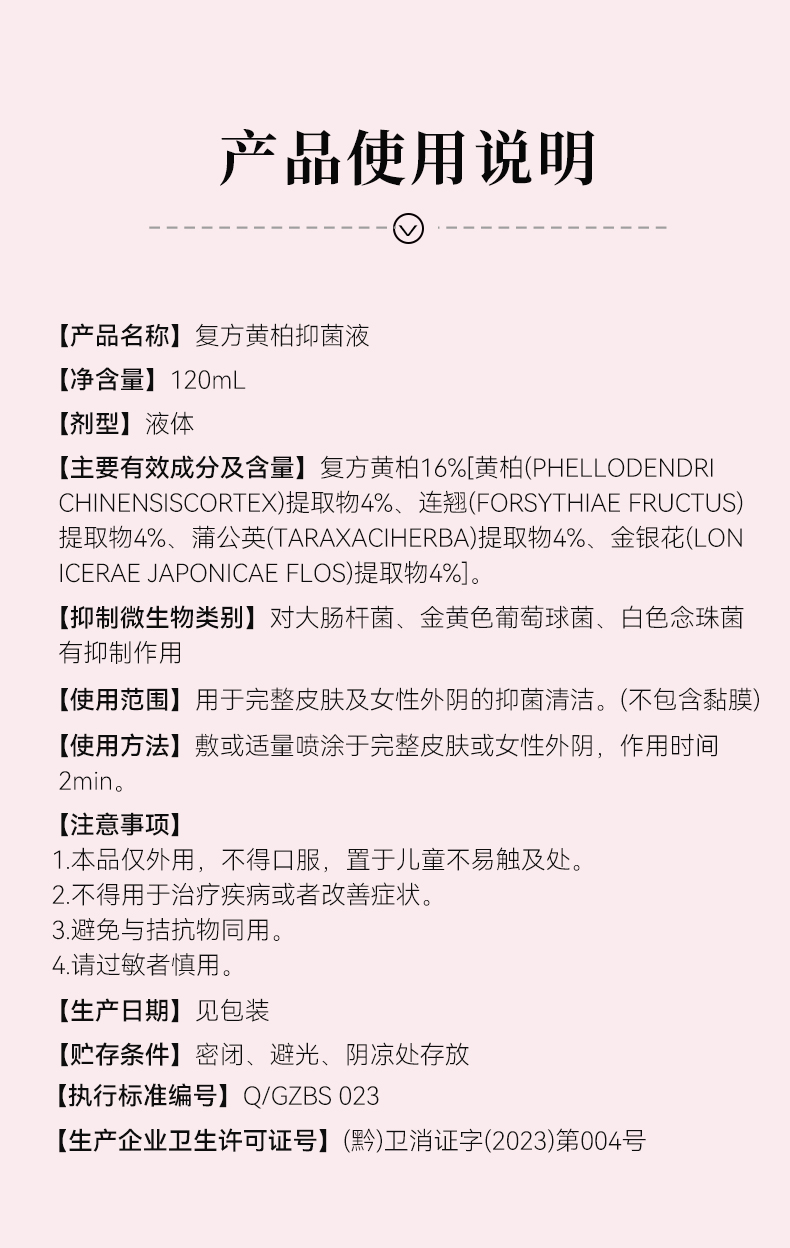 产品使用说明

【产品名称】复方黄柏抑菌液

【净含量】120mL

【剂型】液体

【主要有效成分及含量】复方黄柏16%[黄柏(PHELLODENDRI CHINENSISCORTEX)提取物4%、连翘(FORSYTHIAE FRUCTUS)提取物4%、蒲公英(TARAXACIHERBA)提取物4%、金银花(LONICERAE JAPONICAE FLOS)提取物4%]。

【抑制微生物类别】对大肠杆菌、金黄色葡萄球菌、白色念珠菌有抑制作用

【使用范围】用于完整皮肤及女性外阴的抑菌清洁。(不包含黏膜)

【使用方法】敷或适量喷涂于完整皮肤或女性外阴，作用时间2min。

【注意事项】
1.本品仅外用，不得口服，置于儿童不易触及处。
2.不得用于治疗疾病或者改善症状。
3.避免与拮抗物同用。
4.请过敏者慎用。

【生产日期】见包装

【贮存条件】密闭、避光、阴凉处存放

【执行标准编号】Q/GZBS 023

【生产企业卫生许可证号】(黔)卫消证字(2023)第004号